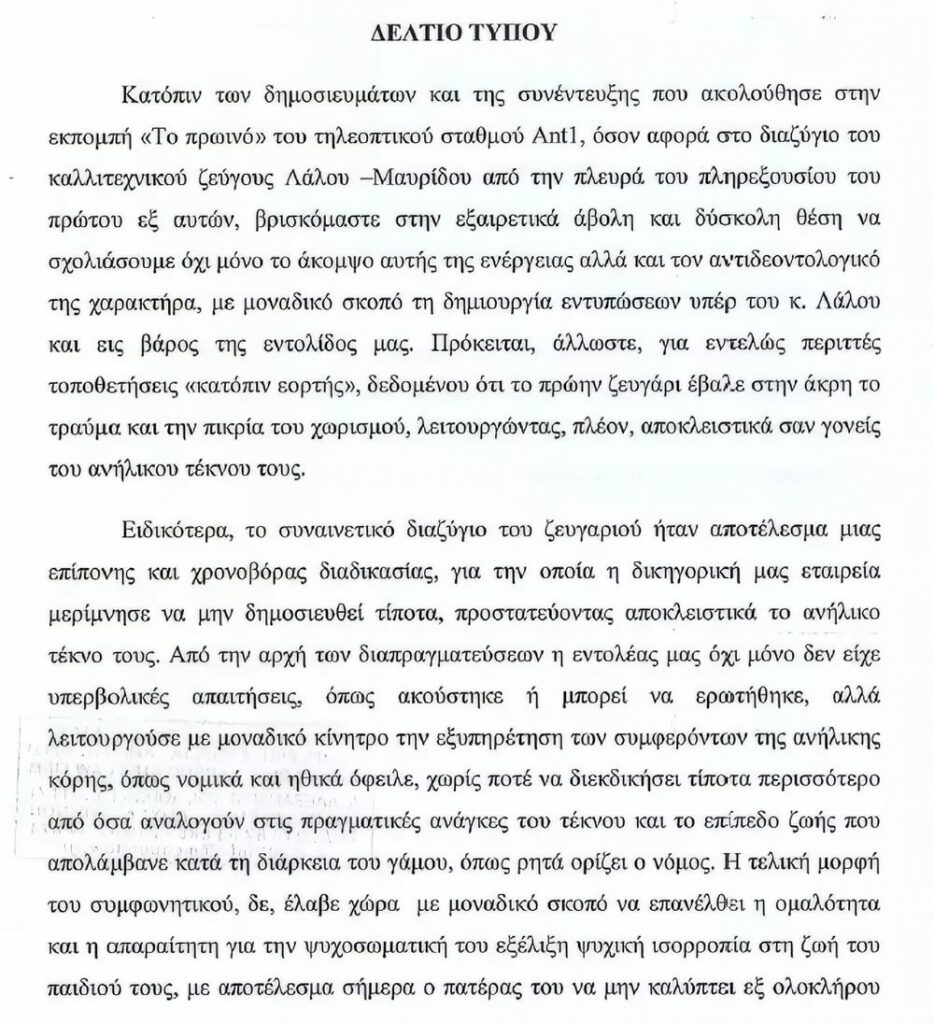 ΔΕΛΤΙΟ ΤΥΠΟΥ

Κατόπιν των δημοσιευμάτων και της συνέντευξης που ακολούθησε στην εκπομπή «Το πρωινό» του τηλεοπτικού σταθμού Ant1, όσον αφορά στο διαζύγιο του καλλιτεχνικού ζεύγους Λάλου –Μαυρίδου από την πλευρά του πληρεξουσίου του πρώτου εξ αυτών, βρισκόμαστε στην εξαιρετικά άβολη και δύσκολη θέση να σχολιάσουμε όχι μόνο το άκομψο αυτής της ενέργειας αλλά και τον αντιδεοντολογικό της χαρακτήρα, με μοναδικό σκοπό τη δημιουργία εντυπώσεων υπέρ του κ. Λάλου και εις βάρος της εντολίδος μας. Πρόκειται, άλλωστε, για εντελώς περιττές τοποθετήσεις «κατόπιν εορτής», δεδομένου ότι το πρώην ζευγάρι έβαλε στην άκρη το τραύμα και την πικρία του χωρισμού, λειτουργώντας, πλέον, αποκλειστικά σαν γονείς του ανήλικου τέκνου τους.

Ειδικότερα, το συναινετικό διαζύγιο του ζευγαριού ήταν αποτέλεσμα μιας επίπονης και χρονοβόρας διαδικασίας, για την οποία η δικηγορική μας εταιρεία μερίμνησε να μην δημοσιευθεί τίποτα, προστατεύοντας αποκλειστικά το ανήλικο τέκνο τους. Από την αρχή των διαπραγματεύσεων η εντολέας μας όχι μόνο δεν είχε υπερβολικές απαιτήσεις, όπως ακούστηκε ή μπορεί να ερωτήθηκε, αλλά λειτουργούσε με μοναδικό κίνητρο την εξυπηρέτηση των συμφερόντων της ανήλικης κόρης, όπως νομικά και ηθικά όφειλε, χωρίς ποτέ να διεκδικήσει τίποτα περισσότερο από όσα αναλογούν στις πραγματικές ανάγκες του τέκνου και το επίπεδο ζωής που απολάμβανε κατά τη διάρκεια του γάμου, όπως ρητά ορίζει ο νόμος. Η τελική μορφή του συμφωνητικού, δε, έλαβε χώρα με μοναδικό σκοπό να επανέλθει η ομαλότητα και η απαραίτητη για την ψυχοσωματική του εξέλιξη ψυχική ισορροπία στη ζωή του παιδιού τους, με αποτέλεσμα σήμερα ο πατέρας του να μην καλύπτει εξ ολοκλήρου